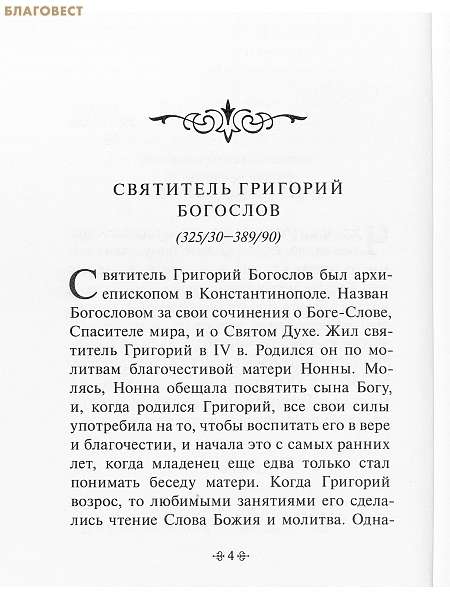 БЛАГОВЕСТ

СВЯТИТЕЛЬ ГРИГОРИЙ БОГОСЛОВ

(325/30–389/90)

Святитель Григорий Богослов был архиепископом в Константинополе. Назван Богословом за свои сочинения о Боге-Слове, Спасителе мира, и о Святом Духе. Жил святитель Григорий в IV в. Родился он по молитвам благочестивой матери Нонны. Молясь, Нонна обещала посвятить сына Богу, и, когда родился Григорий, все свои силы употребила на то, чтобы воспитать его в вере и благочестии, и начала это с самых ранних лет, когда младенец еще едва только стал понимать беседу матери. Когда Григорий возрос, то любимыми занятиями его сделались чтение Слова Божия и молитва. Одна-

4